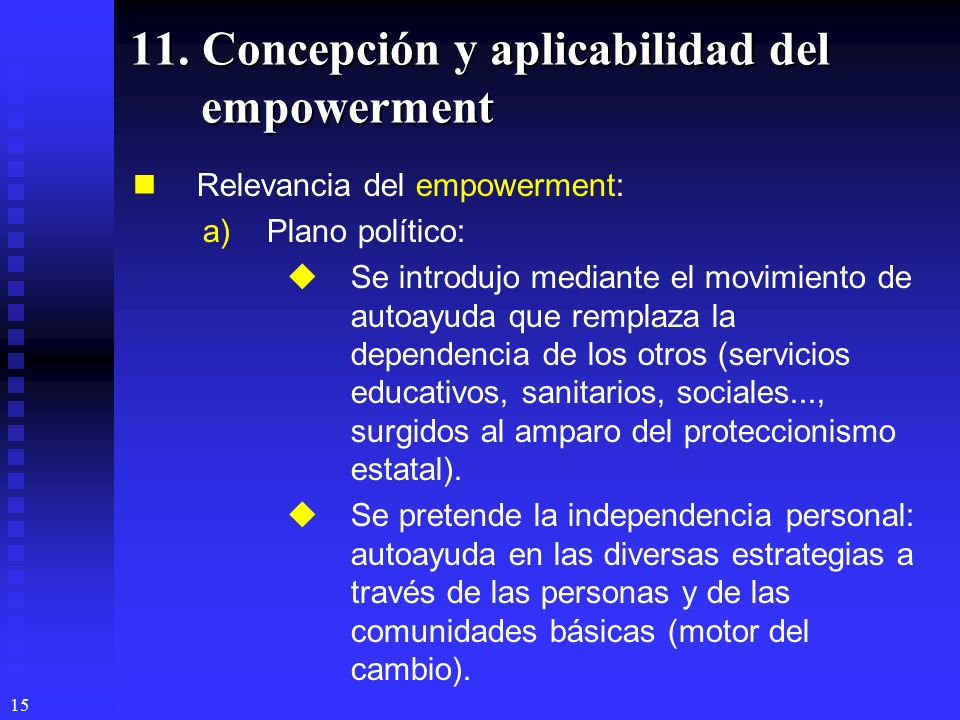 11. Concepción y aplicabilidad del empowerment

Relevancia del empowerment:

a) Plano político:

Se introdujo mediante el movimiento de autoayuda que remplaza la dependencia de los otros (servicios educativos, sanitarios, sociales..., surgidos al amparo del proteccionismo estatal).

Se pretende la independencia personal: autoayuda en las diversas estrategias a través de las personas y de las comunidades básicas (motor del cambio).

15